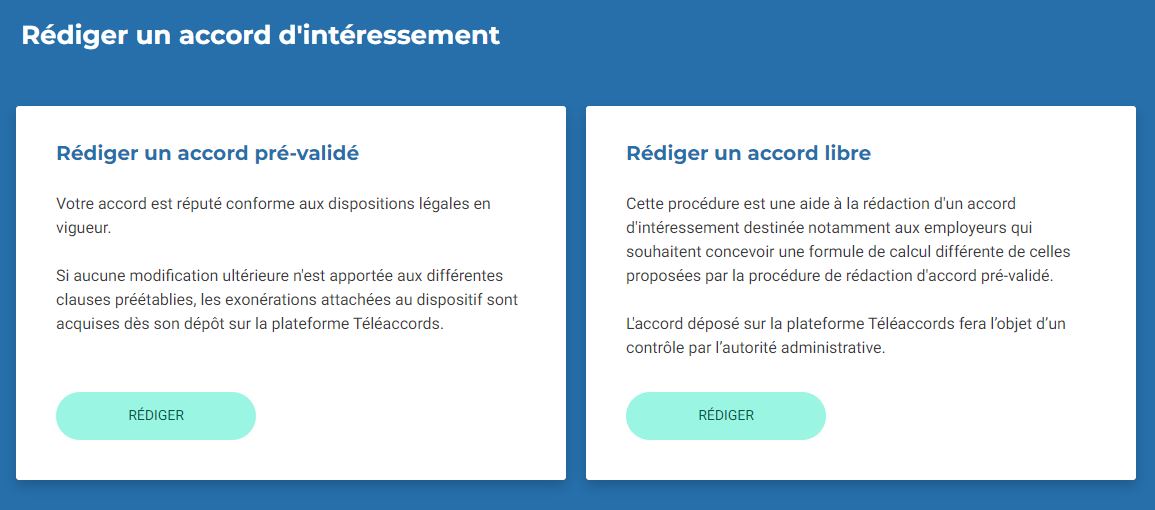 Rédiger un accord d'intéressement

Rédiger un accord pré-validé

Votre accord est réputé conforme aux dispositions légales en vigueur.

Si aucune modification ultérieure n'est apportée aux différentes clauses préétablies, les exonérations attachées au dispositif sont acquises dès son dépôt sur la plateforme Téléaccords.

RÉDIGER

Rédiger un accord libre

Cette procédure est une aide à la rédaction d'un accord d'intéressement destinée notamment aux employeurs qui souhaitent concevoir une formule de calcul différente de celles proposées par la procédure de rédaction d'accord pré-validé.

L'accord déposé sur la plateforme Téléaccords fera l'objet d'un contrôle par l'autorité administrative.

RÉDIGER